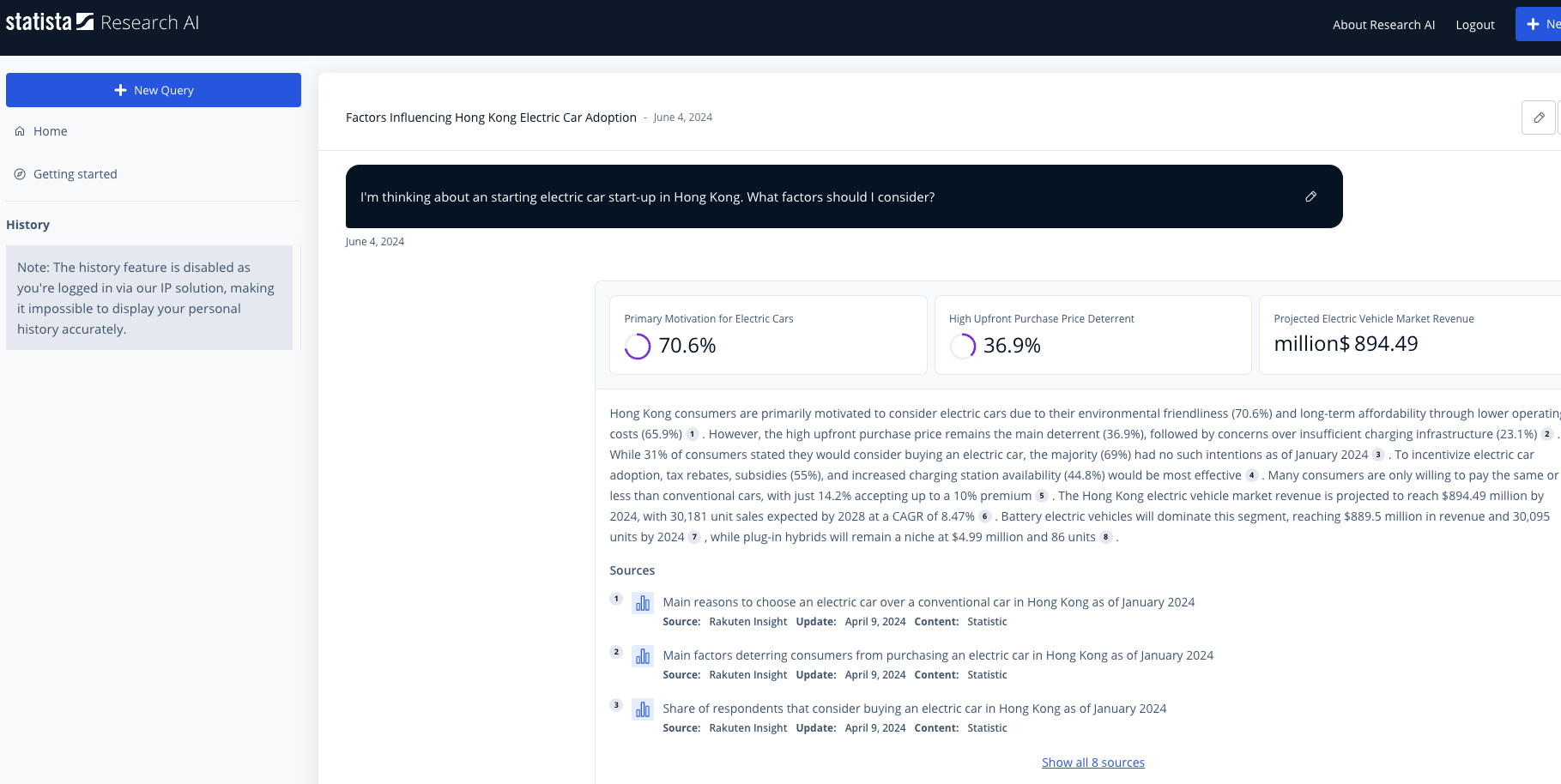 statista Research AI

About Research AI Logout + Ne

+ New Query

Home

Getting started

History

Note: The history feature is disabled as you're logged in via our IP solution, making it impossible to display your personal history accurately.

Factors Influencing Hong Kong Electric Car Adoption - June 4, 2024

I'm thinking about an starting electric car start-up in Hong Kong. What factors should I consider?

June 4, 2024

Primary Motivation for Electric Cars
70.6%

High Upfront Purchase Price Deterrent
36.9%

Projected Electric Vehicle Market Revenue
million$ 894.49

Hong Kong consumers are primarily motivated to consider electric cars due to their environmental friendliness (70.6%) and long-term affordability through lower operatin costs (65.9%) 1 . However, the high upfront purchase price remains the main deterrent (36.9%), followed by concerns over insufficient charging infrastructure (23.1%) 2 . While 31% of consumers stated they would consider buying an electric car, the majority (69%) had no such intentions as of January 2024 3 . To incentivize electric car adoption, tax rebates, subsidies (55%), and increased charging station availability (44.8%) would be most effective 4 . Many consumers are only willing to pay the same or less than conventional cars, with just 14.2% accepting up to a 10% premium 5 . The Hong Kong electric vehicle market revenue is projected to reach $894.49 million by 2024, with 30,181 unit sales expected by 2028 at a CAGR of 8.47% 6 . Battery electric vehicles will dominate this segment, reaching $889.5 million in revenue and 30,095 units by 2024 7 , while plug-in hybrids will remain a niche at $4.99 million and 86 units 8 .

Sources

1 Main reasons to choose an electric car over a conventional car in Hong Kong as of January 2024
Source: Rakuten Insight Update: April 9, 2024 Content: Statistic

2 Main factors deterring consumers from purchasing an electric car in Hong Kong as of January 2024
Source: Rakuten Insight Update: April 9, 2024 Content: Statistic

3 Share of respondents that consider buying an electric car in Hong Kong as of January 2024
Source: Rakuten Insight Update: April 9, 2024 Content: Statistic

Show all 8 sources